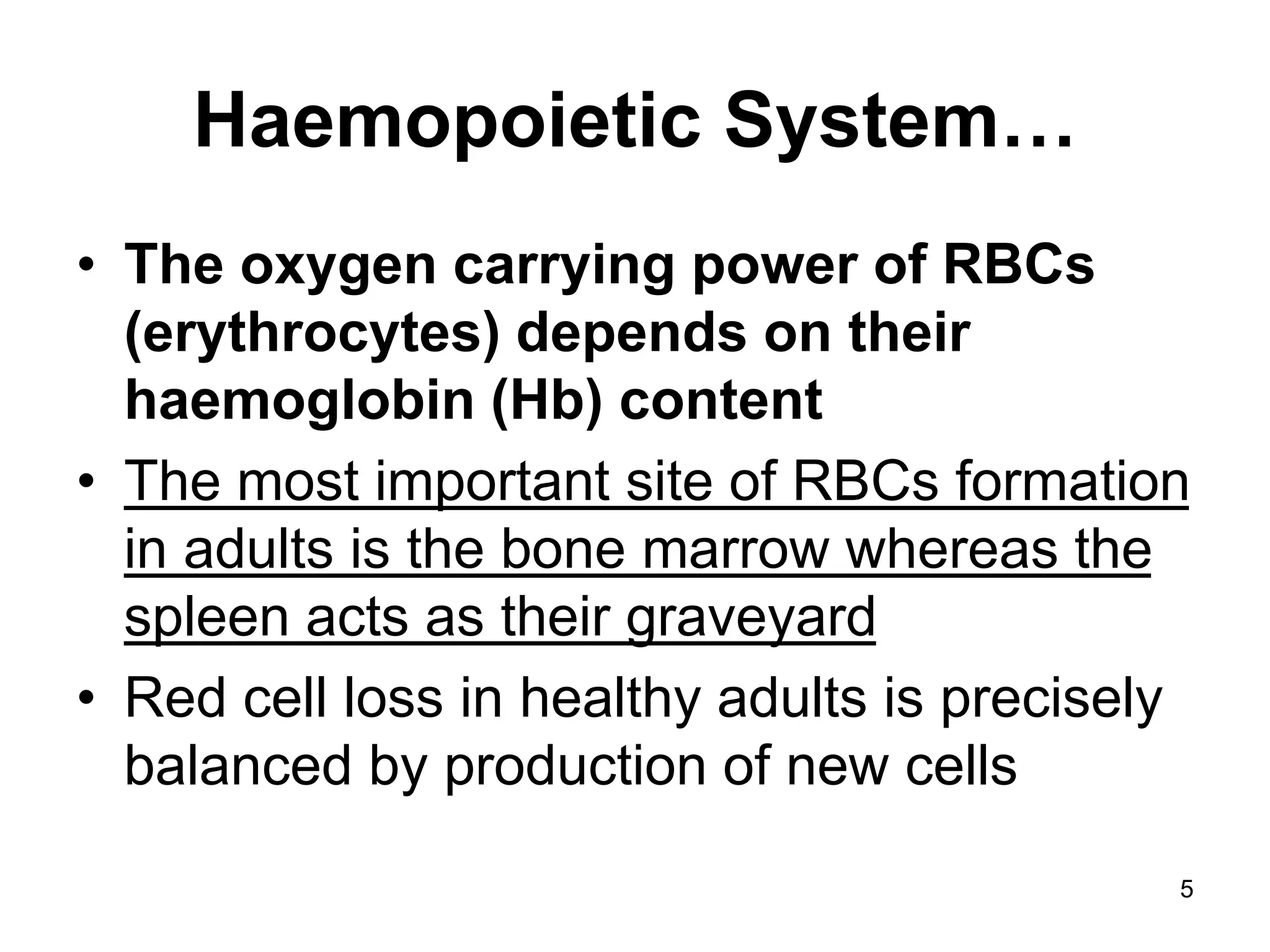 Haemopoietic System…

• The oxygen carrying power of RBCs (erythrocytes) depends on their haemoglobin (Hb) content

• The most important site of RBCs formation in adults is the bone marrow whereas the spleen acts as their graveyard

• Red cell loss in healthy adults is precisely balanced by production of new cells

5